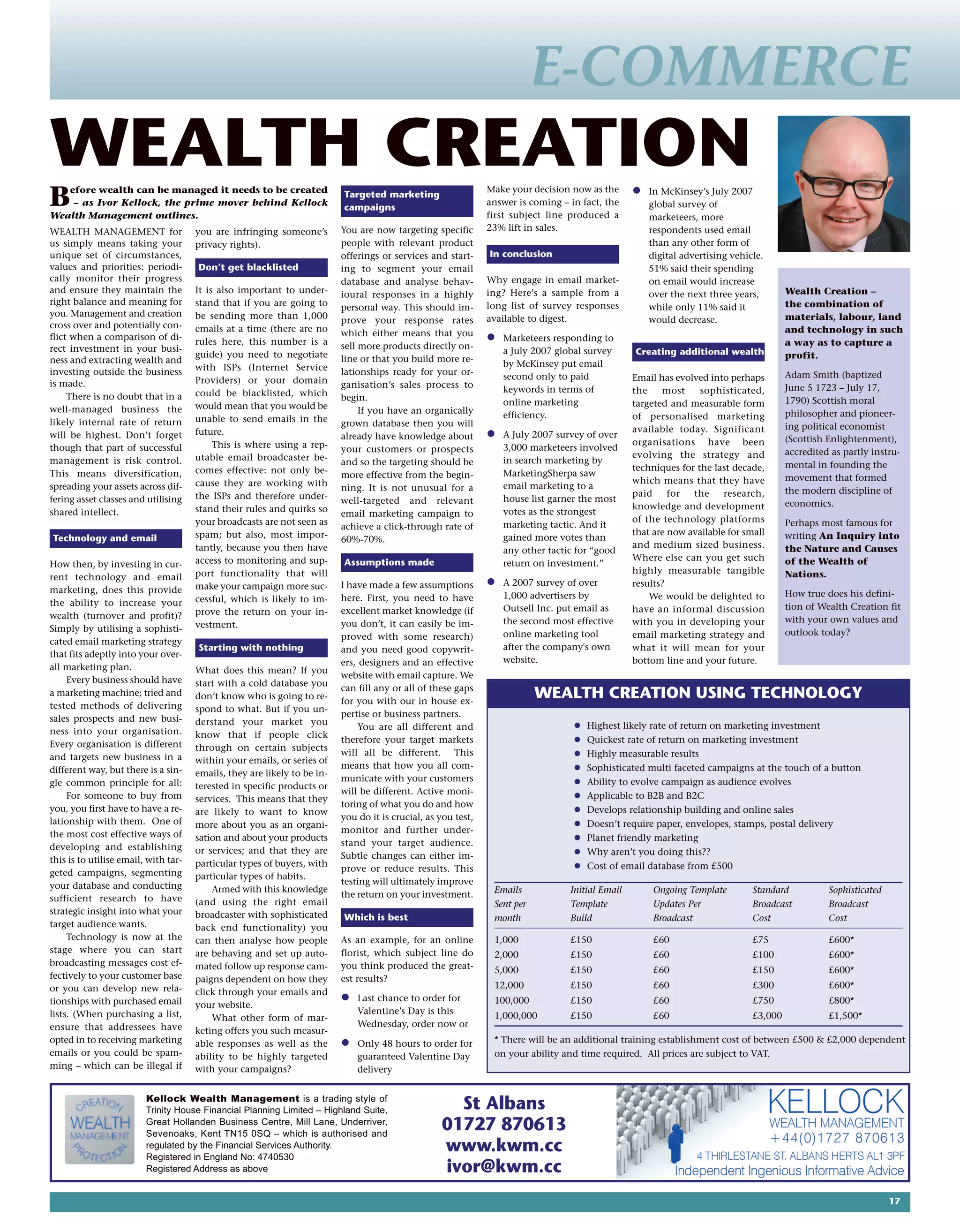 E-COMMERCE

WEALTH CREATION

Before wealth can be managed it needs to be created – as Ivor Kellock, the prime mover behind Kellock Wealth Management outlines.

WEALTH MANAGEMENT for us simply means taking your unique set of circumstances, values and priorities: periodically monitor their progress and ensure they maintain the right balance and meaning for you. Management and creation cross over and potentially conflict when a comparison of direct investment in your business and extracting wealth and investing outside the business is made.

There is no doubt that in a well-managed business the likely internal rate of return will be highest. Don't forget though that part of successful management is risk control. This means diversification, spreading your assets across differing asset classes and utilising shared intellect.

Technology and email

How then, by investing in current technology and email marketing, does this provide the ability to increase your wealth (turnover and profit)? Simply by utilising a sophisticated email marketing strategy that fits adeptly into your overall marketing plan.

Every business should have a marketing machine; tried and tested methods of delivering sales prospects and new business into your organisation. Every organisation is different and targets new business in a different way, but there is a single common principle for all:

For someone to buy from you, you first have to have a relationship with them. One of the most cost effective ways of developing and establishing this is to utilise email, with targeted campaigns, segmenting your database and conducting sufficient research to have strategic insight into what your target audience wants.

Technology is now at the stage where you can start broadcasting messages cost effectively to your customer base or you can develop new relationships with purchased email lists. (When purchasing a list, ensure that addressees have opted in to receiving marketing emails or you could be spamming – which can be illegal if you are infringing someone's privacy rights).

Don't get blacklisted

It is also important to understand that if you are going to be sending more than 1,000 emails at a time (there are no rules here, this number is a guide) you need to negotiate with ISPs (Internet Service Providers) or your domain could be blacklisted, which would mean that you would be unable to send emails in the future.

This is where using a reputable email broadcaster becomes effective: not only because they are working with the ISPs and therefore understand their rules and quirks so your broadcasts are not seen as spam; but also, most importantly, because you then have access to monitoring and support functionality that will make your campaign more successful, which is likely to improve the return on your investment.

Starting with nothing

What does this mean? If you start with a cold database you don't know who is going to respond to what. But if you understand your market you know that if people click through on certain subjects within your emails, or series of emails, they are likely to be interested in specific products or services. This means that they are likely to want to know more about you as an organisation and about your products or services; and that they are particular types of buyers, with particular types of habits.

Armed with this knowledge (and using the right email broadcaster with sophisticated back end functionality) you can then analyse how people are behaving and set up automated follow up response campaigns dependent on how they click through your emails and your website.

What other form of marketing offers you such measurable responses as well as the ability to be highly targeted with your campaigns?

Targeted marketing campaigns

You are now targeting specific people with relevant product offerings or services and starting to segment your email database and analyse behavioural responses in a highly personal way. This should improve your response rates which either means that you sell more products directly online or that you build more relationships ready for your organisation's sales process to begin.

If you have an organically grown database then you will already have knowledge about your customers or prospects and so the targeting should be more effective from the beginning. It is not unusual for a well-targeted and relevant email marketing campaign to achieve a click-through rate of 60%-70%.

Assumptions made

I have made a few assumptions here. First, you need to have excellent market knowledge (if you don't, it can easily be improved with some research) and you need good copywriters, designers and an effective website with email capture. We can fill any or all of these gaps for you with our in house expertise or business partners.

You are all different and therefore your target markets will all be different. This means that how you all communicate with your customers will be different. Active monitoring of what you do and how you do it is crucial, as you test, monitor and further understand your target audience. Subtle changes can either improve or reduce results. This testing will ultimately improve the return on your investment.

Which is best

As an example, for an online florist, which subject line do you think produced the greatest results?

● Last chance to order for Valentine's Day is this Wednesday, order now or
● Only 48 hours to order for guaranteed Valentine Day delivery

Make your decision now as the answer is coming – in fact, the first subject line produced a 23% lift in sales.

In conclusion

Why engage in email marketing? Here's a sample from a long list of survey responses available to digest.

● Marketeers responding to a July 2007 global survey by McKinsey put email second only to paid keywords in terms of online marketing efficiency.
● A July 2007 survey of over 3,000 marketeers involved in search marketing by MarketingSherpa saw email marketing to a house list garner the most votes as the strongest marketing tactic. And it gained more votes than any other tactic for "good return on investment."
● A 2007 survey of over 1,000 advertisers by Outsell Inc. put email as the second most effective online marketing tool after the company's own website.
● In McKinsey's July 2007 global survey of marketeers, more respondents used email than any other form of digital advertising vehicle. 51% said their spending on email would increase over the next three years, while only 11% said it would decrease.

Creating additional wealth

Email has evolved into perhaps the most sophisticated, targeted and measurable form of personalised marketing available today. Significant organisations have been evolving the strategy and techniques for the last decade, which means that they have paid for the research, knowledge and development of the technology platforms that are now available for small and medium sized business. Where else can you get such highly measurable tangible results?

We would be delighted to have an informal discussion with you in developing your email marketing strategy and what it will mean for your bottom line and your future.

Wealth Creation – the combination of materials, labour, land and technology in such a way as to capture a profit.

Adam Smith (baptized June 5 1723 – July 17, 1790) Scottish moral philosopher and pioneering political economist (Scottish Enlightenment), accredited as partly instrumental in founding the movement that formed the modern discipline of economics.

Perhaps most famous for writing An Inquiry into the Nature and Causes of the Wealth of Nations.

How true does his definition of Wealth Creation fit with your own values and outlook today?

WEALTH CREATION USING TECHNOLOGY

● Highest likely rate of return on marketing investment
● Quickest rate of return on marketing investment
● Highly measurable results
● Sophisticated multi faceted campaigns at the touch of a button
● Ability to evolve campaign as audience evolves
● Applicable to B2B and B2C
● Develops relationship building and online sales
● Doesn't require paper, envelopes, stamps, postal delivery
● Planet friendly marketing
● Why aren't you doing this??
● Cost of email database from £500

| Emails Sent per month | Initial Email Template Build | Ongoing Template Updates Per Broadcast | Standard Broadcast Cost | Sophisticated Broadcast Cost |
|---|---|---|---|---|
| 1,000 | £150 | £60 | £75 | £600* |
| 2,000 | £150 | £60 | £100 | £600* |
| 5,000 | £150 | £60 | £150 | £600* |
| 12,000 | £150 | £60 | £300 | £600* |
| 100,000 | £150 | £60 | £750 | £800* |
| 1,000,000 | £150 | £60 | £3,000 | £1,500* |

* There will be an additional training establishment cost of between £500 & £2,000 dependent on your ability and time required. All prices are subject to VAT.

CREATION WEALTH MANAGEMENT PROTECTION

Kellock Wealth Management is a trading style of Trinity House Financial Planning Limited – Highland Suite, Great Hollanden Business Centre, Mill Lane, Underriver, Sevenoaks, Kent TN15 0SQ – which is authorised and regulated by the Financial Services Authority. Registered in England No: 4740530 Registered Address as above

St Albans
01727 870613
www.kwm.cc
ivor@kwm.cc

KELLOCK
WEALTH MANAGEMENT
+44(0)1727 870613
4 THIRLESTANE ST. ALBANS HERTS AL1 3PF
Independent Ingenious Informative Advice

17